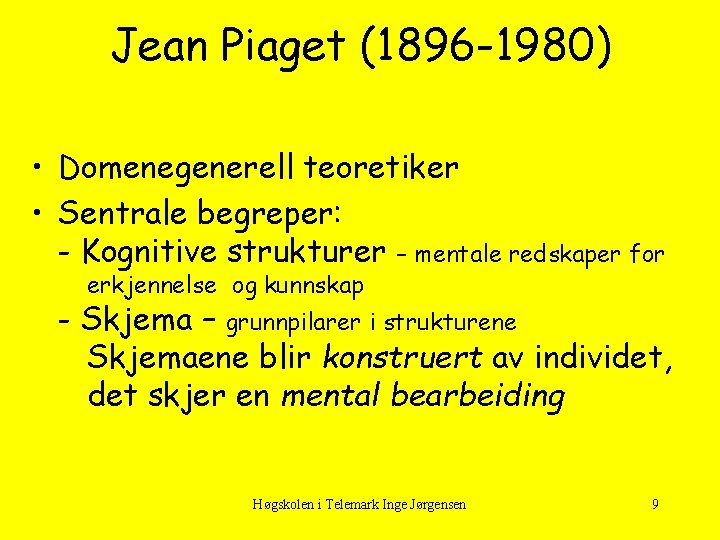 Jean Piaget (1896-1980)

• Domenegenerell teoretiker
• Sentrale begreper:
- Kognitive strukturer – mentale redskaper for erkjennelse og kunnskap
- Skjema – grunnpilarer i strukturene
Skjemaene blir konstruert av individet, det skjer en mental bearbeiding

Høgskolen i Telemark Inge Jørgensen

9